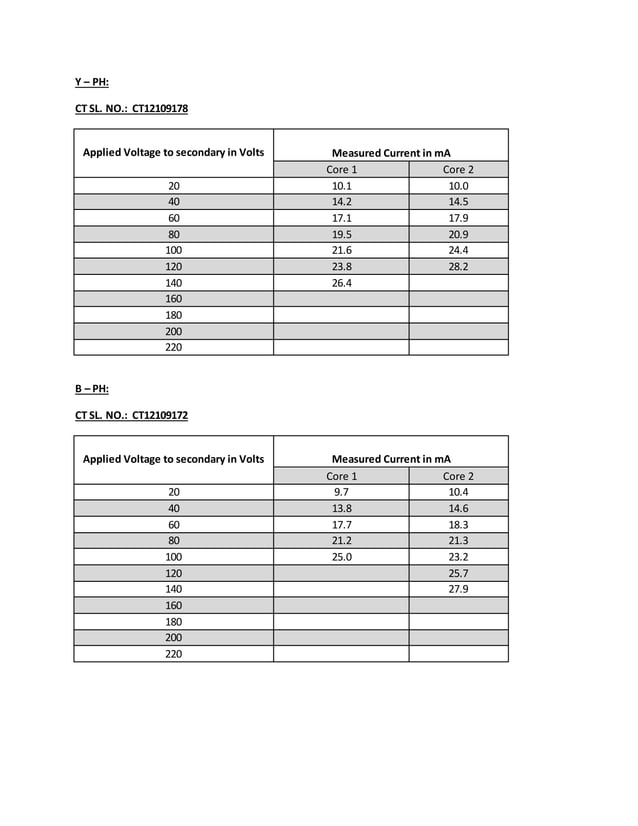 Y – PH:

CT SL. NO.: CT12109178

| Applied Voltage to secondary in Volts | Measured Current in mA | |
|---|---|---|
| | Core 1 | Core 2 |
| 20 | 10.1 | 10.0 |
| 40 | 14.2 | 14.5 |
| 60 | 17.1 | 17.9 |
| 80 | 19.5 | 20.9 |
| 100 | 21.6 | 24.4 |
| 120 | 23.8 | 28.2 |
| 140 | 26.4 | |
| 160 | | |
| 180 | | |
| 200 | | |
| 220 | | |

B – PH:

CT SL. NO.: CT12109172

| Applied Voltage to secondary in Volts | Measured Current in mA | |
|---|---|---|
| | Core 1 | Core 2 |
| 20 | 9.7 | 10.4 |
| 40 | 13.8 | 14.6 |
| 60 | 17.7 | 18.3 |
| 80 | 21.2 | 21.3 |
| 100 | 25.0 | 23.2 |
| 120 | | 25.7 |
| 140 | | 27.9 |
| 160 | | |
| 180 | | |
| 200 | | |
| 220 | | |